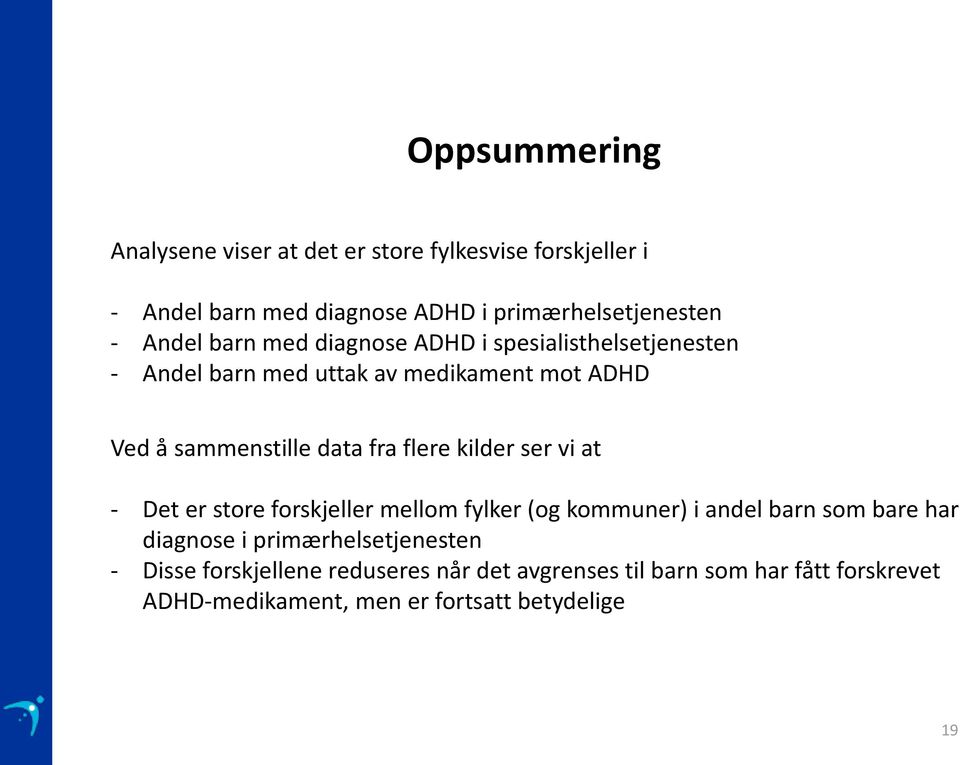 Oppsummering

Analysene viser at det er store fylkesvise forskjeller i

- Andel barn med diagnose ADHD i primærhelsetjenesten
- Andel barn med diagnose ADHD i spesialisthelsetjenesten
- Andel barn med uttak av medikament mot ADHD

Ved å sammenstille data fra flere kilder ser vi at

- Det er store forskjeller mellom fylker (og kommuner) i andel barn som bare har diagnose i primærhelsetjenesten
- Disse forskjellene reduseres når det avgrenses til barn som har fått forskrevet ADHD-medikament, men er fortsatt betydelige

19